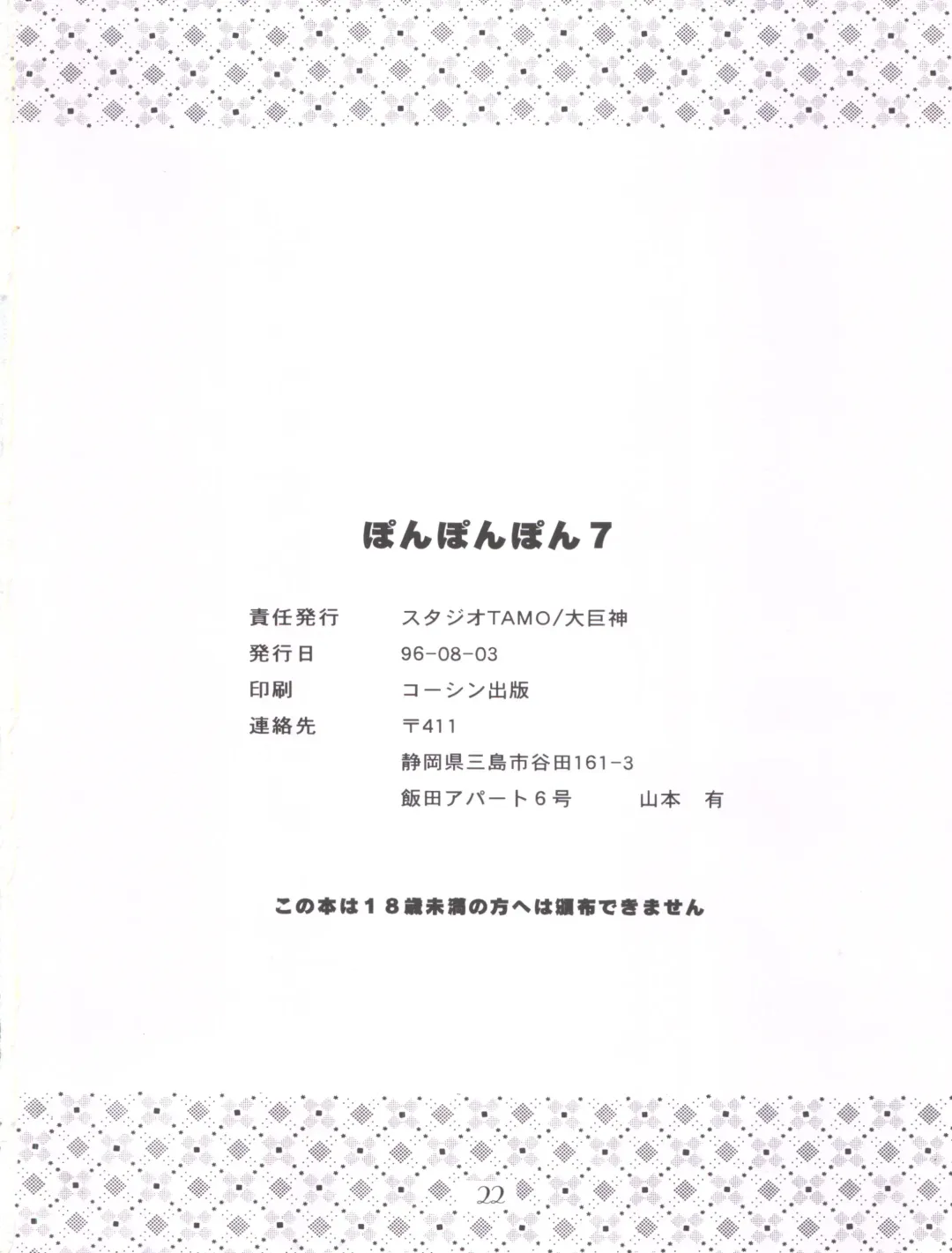 ぽんぽんぽん7

責任発行 スタジオTAMO/大巨神
発行日 96-08-03
印刷 コーシン出版
連絡先 〒411
静岡県三島市谷田161-3
飯田アパート6号 山本 有

この本は18歳未満の方へは頒布できません

22